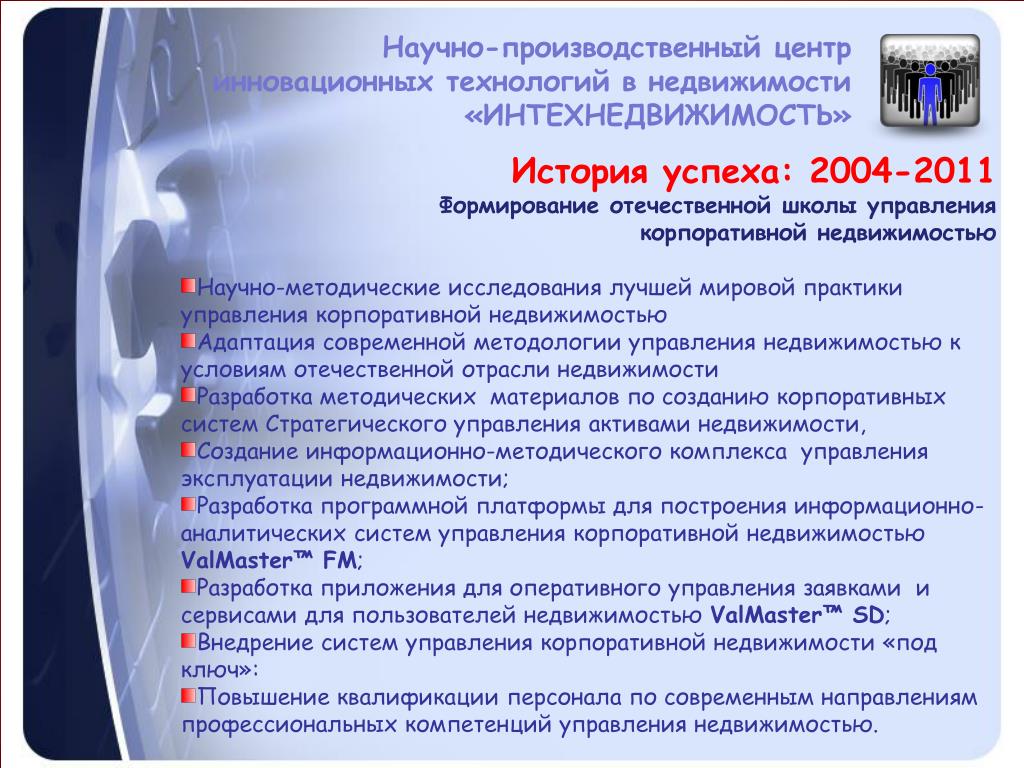 Научно-производственный центр инновационных технологий в недвижимости «ИНТЕХНЕДВИЖИМОСТЬ»

История успеха: 2004-2011
Формирование отечественной школы управления корпоративной недвижимостью

Научно-методические исследования лучшей мировой практики управления корпоративной недвижимостью
Адаптация современной методологии управления недвижимостью к условиям отечественной отрасли недвижимости
Разработка методических материалов по созданию корпоративных систем Стратегического управления активами недвижимости,
Создание информационно-методического комплекса управления эксплуатации недвижимости;
Разработка программной платформы для построения информационно-аналитических систем управления корпоративной недвижимостью ValMaster™ FM;
Разработка приложения для оперативного управления заявками и сервисами для пользователей недвижимостью ValMaster™ SD;
Внедрение систем управления корпоративной недвижимости «под ключ»:
Повышение квалификации персонала по современным направлениям профессиональных компетенций управления недвижимостью.